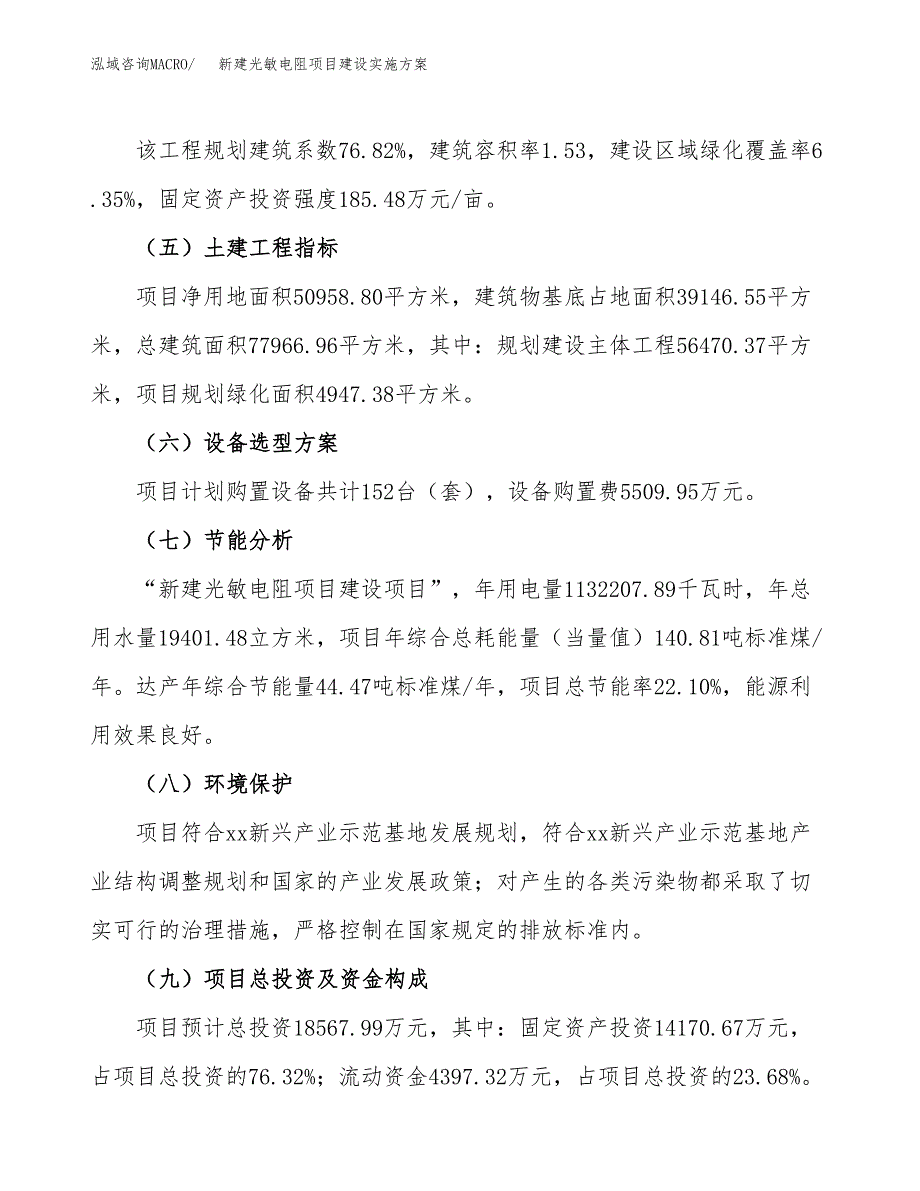 泓域咨询MACRO/　新建光敏电阻项目建设实施方案

该工程规划建筑系数76.82%，建筑容积率1.53，建设区域绿化覆盖率6.35%，固定资产投资强度185.48万元/亩。

（五）土建工程指标

项目净用地面积50958.80平方米，建筑物基底占地面积39146.55平方米，总建筑面积77966.96平方米，其中：规划建设主体工程56470.37平方米，项目规划绿化面积4947.38平方米。

（六）设备选型方案

项目计划购置设备共计152台（套），设备购置费5509.95万元。

（七）节能分析

“新建光敏电阻项目建设项目”，年用电量1132207.89千瓦时，年总用水量19401.48立方米，项目年综合总耗能量（当量值）140.81吨标准煤/年。达产年综合节能量44.47吨标准煤/年，项目总节能率22.10%，能源利用效果良好。

（八）环境保护

项目符合xx新兴产业示范基地发展规划，符合xx新兴产业示范基地产业结构调整规划和国家的产业发展政策；对产生的各类污染物都采取了切实可行的治理措施，严格控制在国家规定的排放标准内。

（九）项目总投资及资金构成

项目预计总投资18567.99万元，其中：固定资产投资14170.67万元，占项目总投资的76.32%；流动资金4397.32万元，占项目总投资的23.68%。